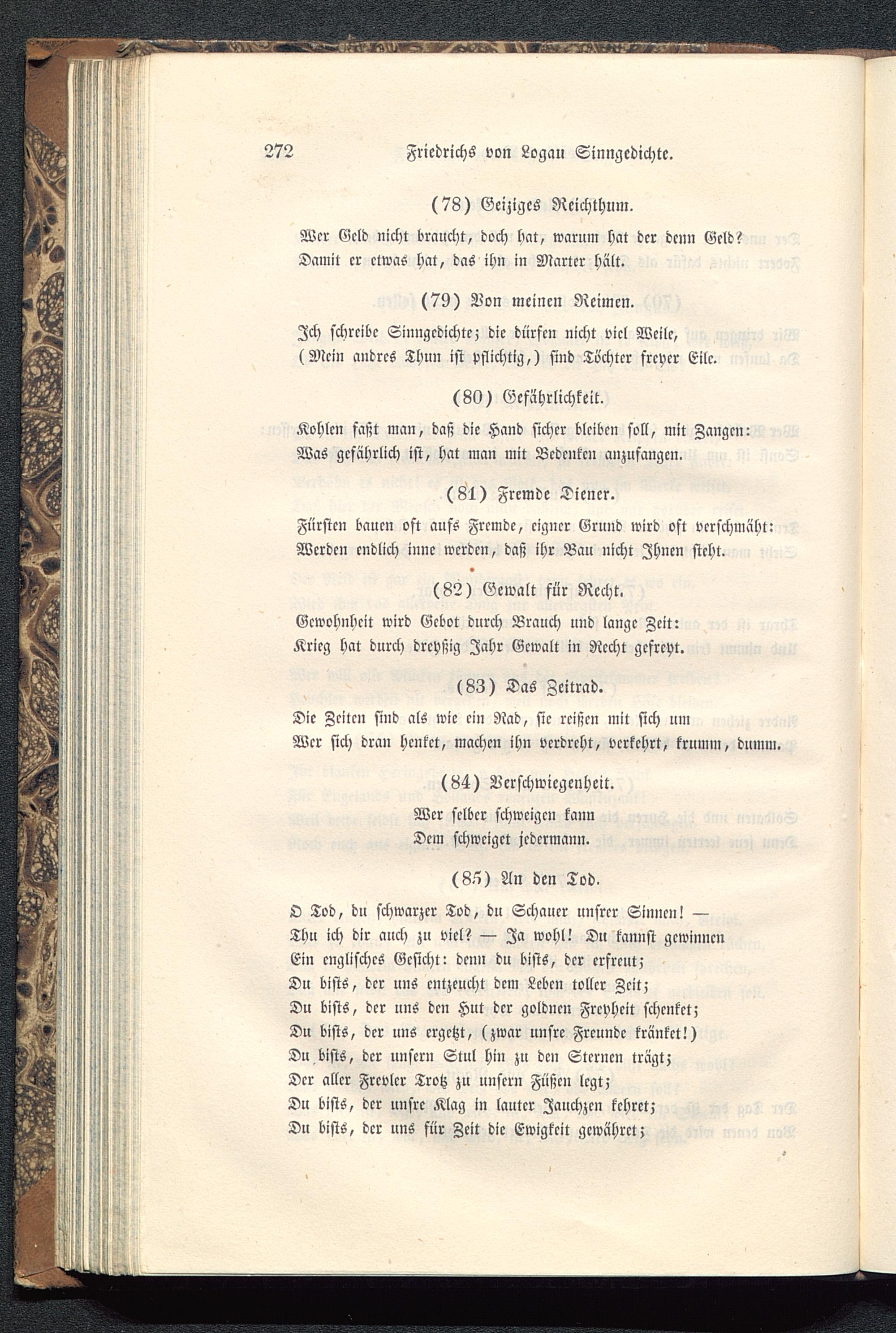 272 Friedrichs von Logau Sinngedichte.

(78) Geiziges Reichthum.

Wer Geld nicht braucht, doch hat, warum hat der denn Geld?
Damit er etwas hat, das ihn in Marter hält.

(79) Von meinen Reimen.

Ich schreibe Sinngedichte; die dürfen nicht viel Weile,
(Mein andres Thun ist pflichtig,) sind Töchter freyer Eile.

(80) Gefährlichkeit.

Kohlen faßt man, daß die Hand sicher bleiben soll, mit Zangen:
Was gefährlich ist, hat man mit Bedenken anzufangen.

(81) Fremde Diener.

Fürsten bauen oft aufs Fremde, eigner Grund wird oft verschmäht:
Werden endlich inne werden, daß ihr Bau nicht Ihnen steht.

(82) Gewalt für Recht.

Gewohnheit wird Gebot durch Brauch und lange Zeit:
Krieg hat durch dreyßig Jahr Gewalt in Recht gefreyt.

(83) Das Zeitrad.

Die Zeiten sind als wie ein Rad, sie reißen mit sich um
Wer sich dran henket, machen ihn verdreht, verkehrt, krumm, dumm.

(84) Verschwiegenheit.

Wer selber schweigen kann
Dem schweiget jedermann.

(85) An den Tod.

O Tod, du schwarzer Tod, du Schauer unsrer Sinnen! —
Thu ich dir auch zu viel? — Ja wohl! Du kannst gewinnen
Ein englisches Gesicht: denn du bists, der erfreut;
Du bists, der uns entzeucht dem Leben toller Zeit;
Du bists, der uns den Hut der goldnen Freyheit schenket;
Du bists, der uns ergetzt, (zwar unsre Freunde kränket!)
Du bists, der unsern Stul hin zu den Sternen trägt;
Der aller Frevler Trotz zu unsern Füßen legt;
Du bists, der unsre Klag in lauter Jauchzen kehret;
Du bists, der uns für Zeit die Ewigkeit gewähret;